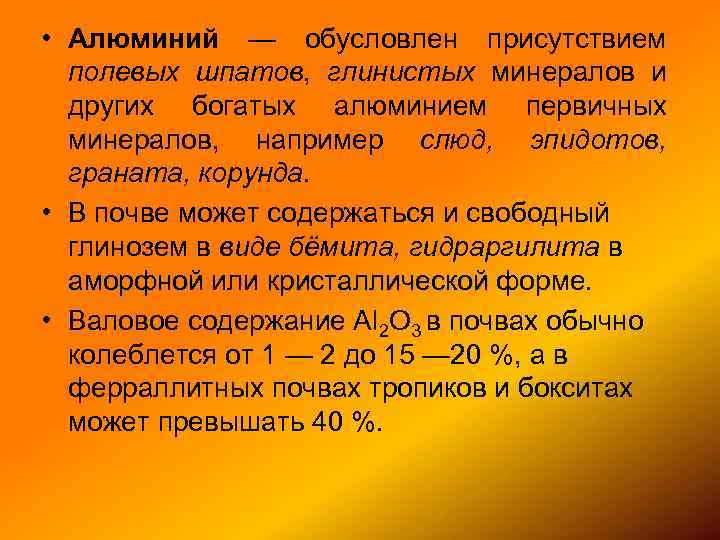 • Алюминий — обусловлен присутствием полевых шпатов, глинистых минералов и других богатых алюминием первичных минералов, например слюд, эпидотов, граната, корунда.

• В почве может содержаться и свободный глинозем в виде бёмита, гидраргилита в аморфной или кристаллической форме.

• Валовое содержание $Al_2O_3$ в почвах обычно колеблется от 1 — 2 до 15 —20 %, а в ферраллитных почвах тропиков и бокситах может превышать 40 %.